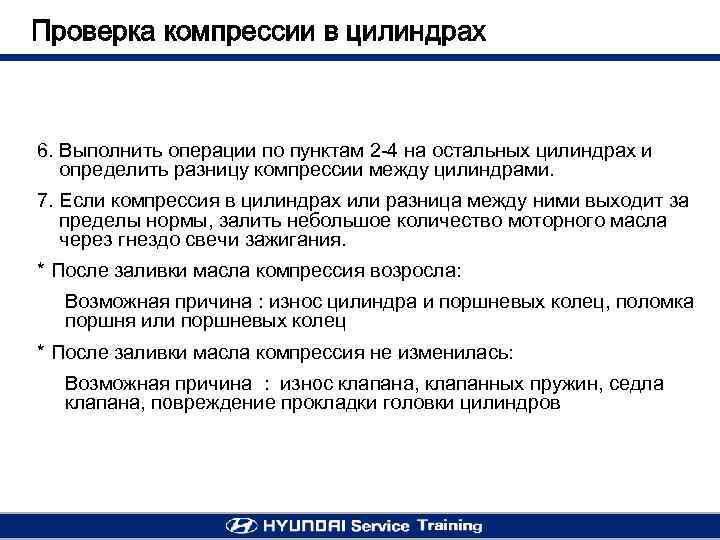 Проверка компрессии в цилиндрах

6. Выполнить операции по пунктам 2-4 на остальных цилиндрах и определить разницу компрессии между цилиндрами.

7. Если компрессия в цилиндрах или разница между ними выходит за пределы нормы, залить небольшое количество моторного масла через гнездо свечи зажигания.

* После заливки масла компрессия возросла:

Возможная причина : износ цилиндра и поршневых колец, поломка поршня или поршневых колец

* После заливки масла компрессия не изменилась:

Возможная причина : износ клапана, клапанных пружин, седла клапана, повреждение прокладки головки цилиндров

HYUNDAI Service Training